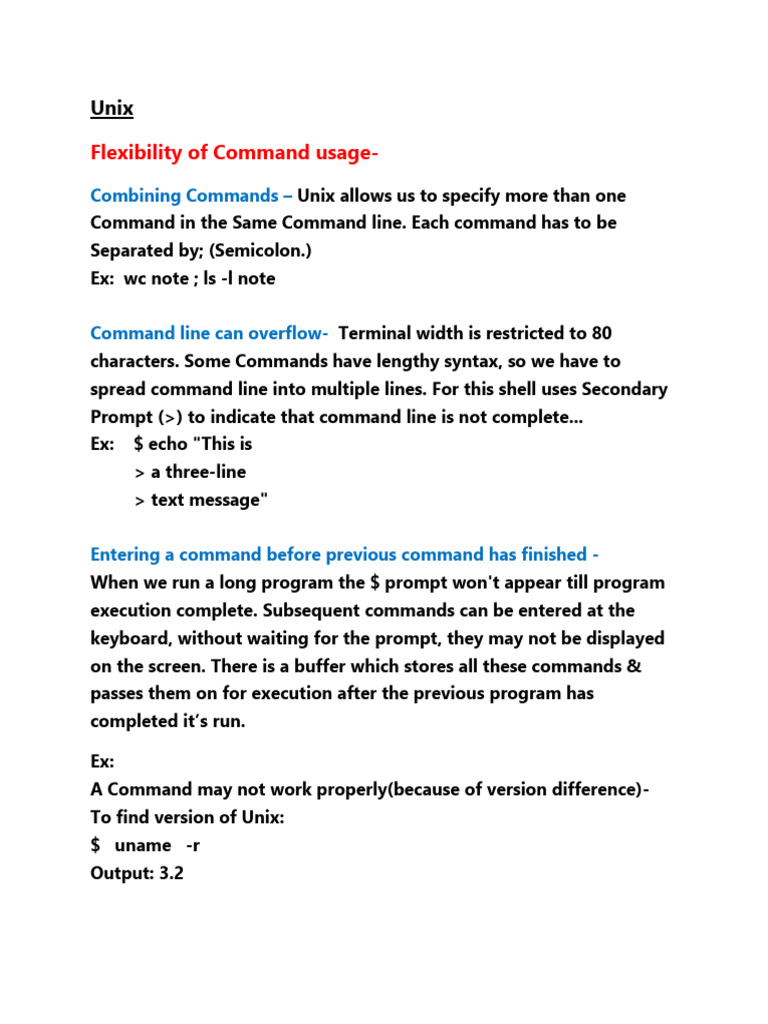 Unix

Flexibility of Command usage-

Combining Commands – Unix allows us to specify more than one Command in the Same Command line. Each command has to be Separated by; (Semicolon.)
Ex: wc note ; ls -l note

Command line can overflow- Terminal width is restricted to 80 characters. Some Commands have lengthy syntax, so we have to spread command line into multiple lines. For this shell uses Secondary Prompt (>) to indicate that command line is not complete...
Ex: $ echo "This is
> a three-line
> text message"

Entering a command before previous command has finished -
When we run a long program the $ prompt won't appear till program execution complete. Subsequent commands can be entered at the keyboard, without waiting for the prompt, they may not be displayed on the screen. There is a buffer which stores all these commands & passes them on for execution after the previous program has completed it's run.

Ex:
A Command may not work properly(because of version difference)-
To find version of Unix:
$ uname -r
Output: 3.2